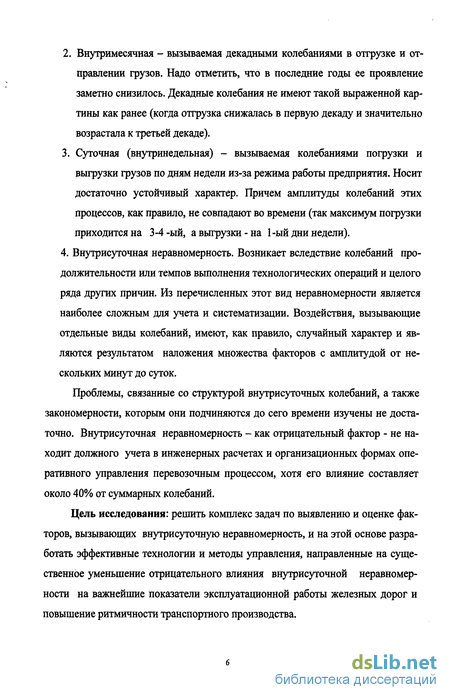 2. Внутримесячная – вызываемая декадными колебаниями в отгрузке и отправлении грузов. Надо отметить, что в последние годы ее проявление заметно снизилось. Декадные колебания не имеют такой выраженной картины как ранее (когда отгрузка снижалась в первую декаду и значительно возрастала к третьей декаде).

3. Суточная (внутринедельная) – вызываемая колебаниями погрузки и выгрузки грузов по дням недели из-за режима работы предприятия. Носит достаточно устойчивый характер. Причем амплитуды колебаний этих процессов, как правило, не совпадают во времени (так максимум погрузки приходится на 3-4 -ый, а выгрузки - на 1-ый дни недели).

4. Внутрисуточная неравномерность. Возникает вследствие колебаний продолжительности или темпов выполнения технологических операций и целого ряда других причин. Из перечисленных этот вид неравномерности является наиболее сложным для учета и систематизации. Воздействия, вызывающие отдельные виды колебаний, имеют, как правило, случайный характер и являются результатом наложения множества факторов с амплитудой от нескольких минут до суток.

Проблемы, связанные со структурой внутрисуточных колебаний, а также закономерности, которым они подчиняются до сего времени изучены не достаточно. Внутрисуточная неравномерность – как отрицательный фактор - не находит должного учета в инженерных расчетах и организационных формах оперативного управления перевозочным процессом, хотя его влияние составляет около 40% от суммарных колебаний.

Цель исследования: решить комплекс задач по выявлению и оценке факторов, вызывающих внутрисуточную неравномерность, и на этой основе разработать эффективные технологии и методы управления, направленные на существенное уменьшение отрицательного влияния внутрисуточной неравномерности на важнейшие показатели эксплуатационной работы железных дорог и повышение ритмичности транспортного производства.

6

dsLib.net
библиотека диссертаций